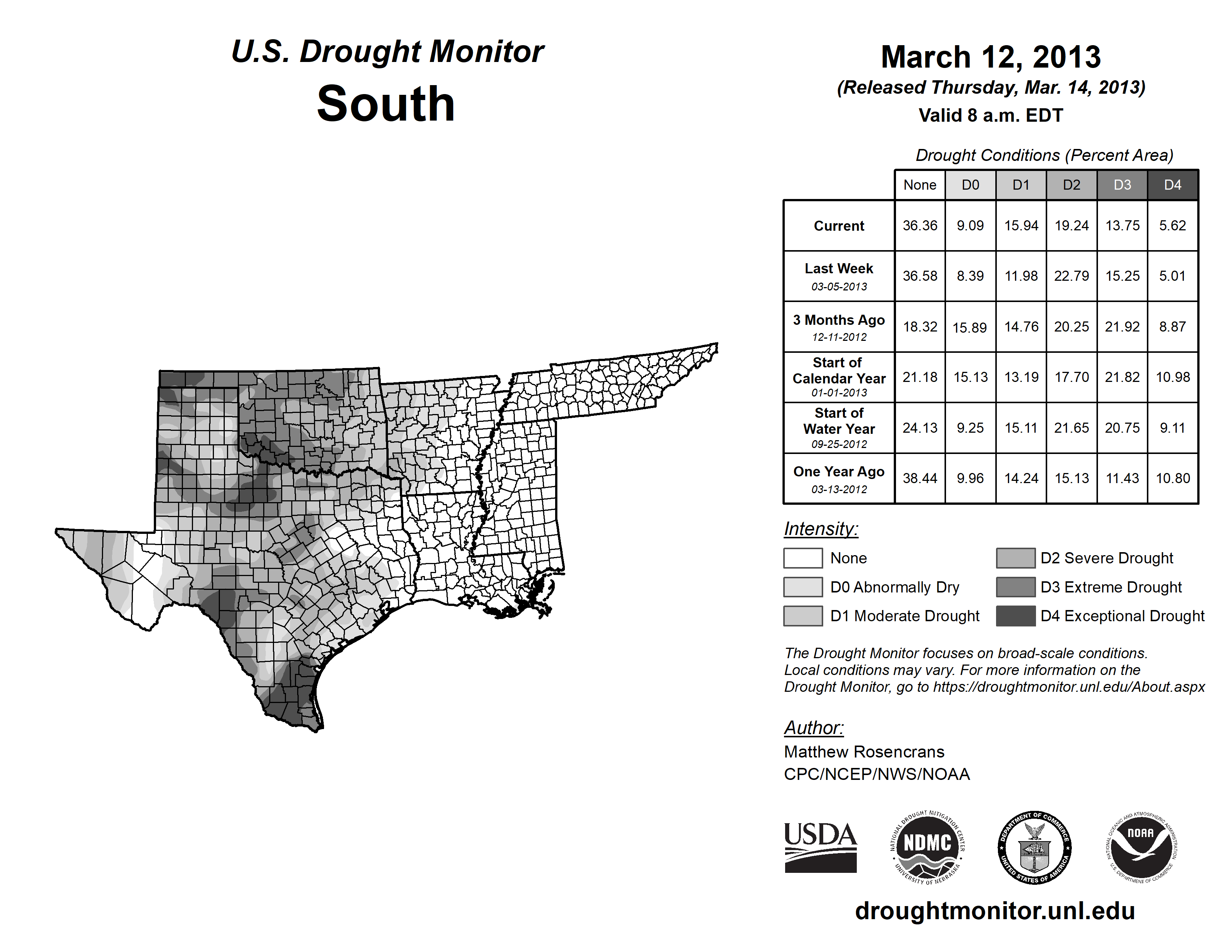 U.S. Drought Monitor
South

March 12, 2013
(Released Thursday, Mar. 14, 2013)
Valid 8 a.m. EDT

Drought Conditions (Percent Area)

| | None | D0 | D1 | D2 | D3 | D4 |
|---|---|---|---|---|---|---|
| Current | 36.36 | 9.09 | 15.94 | 19.24 | 13.75 | 5.62 |
| Last Week 03-05-2013 | 36.58 | 8.39 | 11.98 | 22.79 | 15.25 | 5.01 |
| 3 Months Ago 12-11-2012 | 18.32 | 15.89 | 14.76 | 20.25 | 21.92 | 8.87 |
| Start of Calendar Year 01-01-2013 | 21.18 | 15.13 | 13.19 | 17.70 | 21.82 | 10.98 |
| Start of Water Year 09-25-2012 | 24.13 | 9.25 | 15.11 | 21.65 | 20.75 | 9.11 |
| One Year Ago 03-13-2012 | 38.44 | 9.96 | 14.24 | 15.13 | 11.43 | 10.80 |

Intensity:
None
D0 Abnormally Dry
D1 Moderate Drought
D2 Severe Drought
D3 Extreme Drought
D4 Exceptional Drought

The Drought Monitor focuses on broad-scale conditions. Local conditions may vary. For more information on the Drought Monitor, go to https://droughtmonitor.unl.edu/About.aspx

Author:
Matthew Rosencrans
CPC/NCEP/NWS/NOAA

USDA
NATIONAL DROUGHT MITIGATION CENTER NDMC UNIVERSITY OF NEBRASKA
DEPARTMENT OF COMMERCE UNITED STATES OF AMERICA
NATIONAL OCEANIC AND ATMOSPHERIC ADMINISTRATION NOAA U.S. DEPARTMENT OF COMMERCE

droughtmonitor.unl.edu